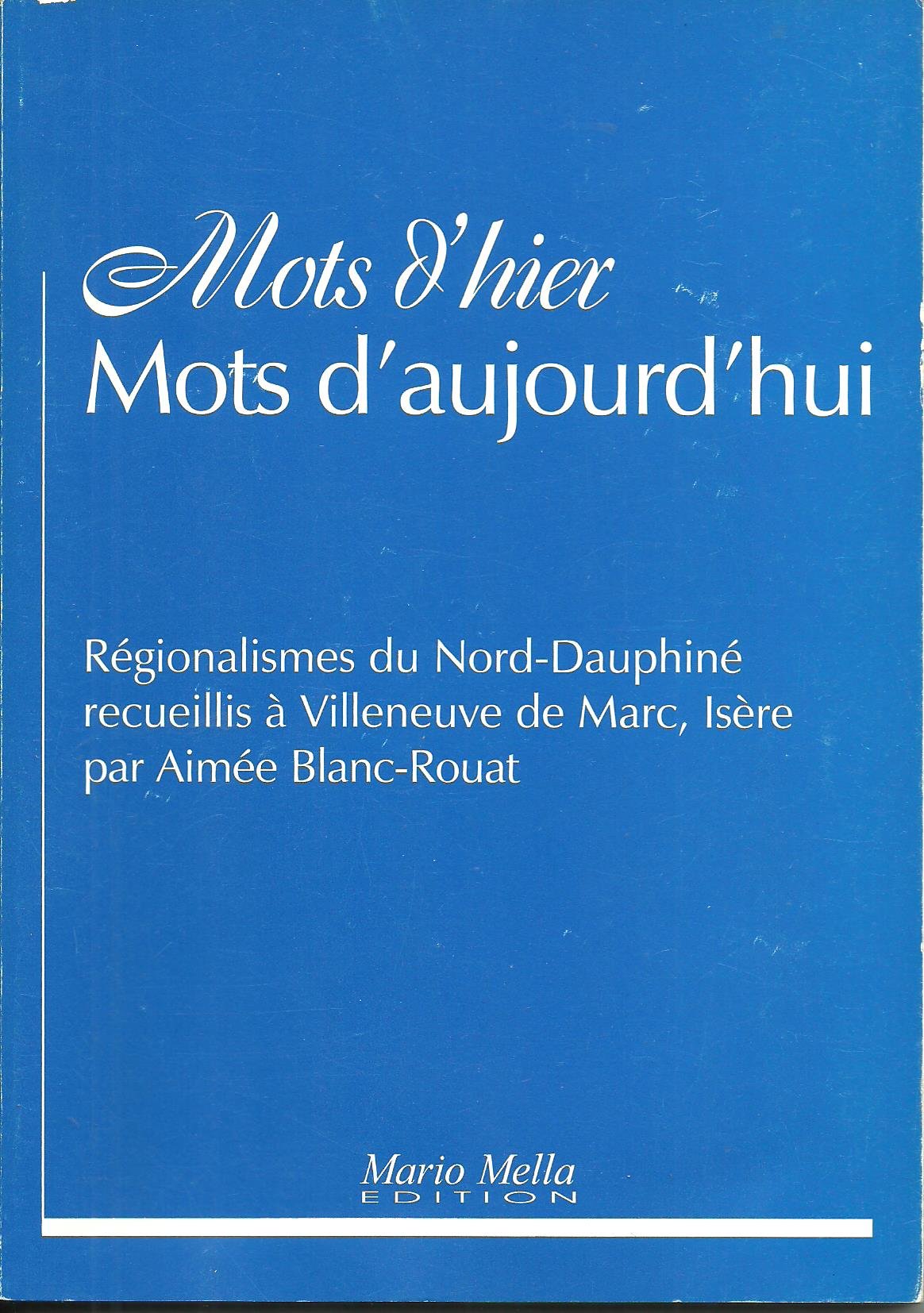 Mots d'hier
Mots d'aujourd'hui

Régionalismes du Nord-Dauphiné
recueillis à Villeneuve de Marc, Isère
par Aimée Blanc-Rouat

Mario Mella
EDITION